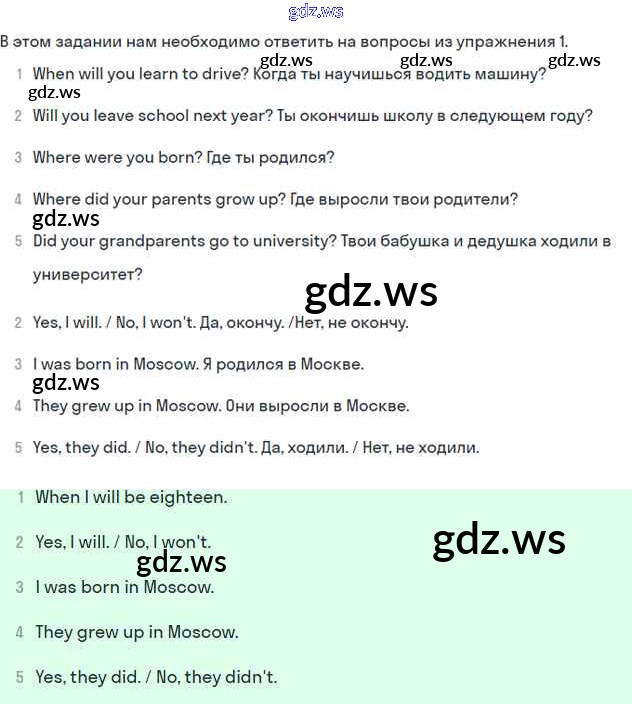 В этом задании нам необходимо ответить на вопросы из упражнения 1.

1 When will you learn to drive? Когда ты научишься водить машину?

2 Will you leave school next year? Ты окончишь школу в следующем году?

3 Where were you born? Где ты родился?

4 Where did your parents grow up? Где выросли твои родители?

5 Did your grandparents go to university? Твои бабушка и дедушка ходили в университет?

2 Yes, I will. / No, I won't. Да, окончу. /Нет, не окончу.

3 I was born in Moscow. Я родился в Москве.

4 They grew up in Moscow. Они выросли в Москве.

5 Yes, they did. / No, they didn't. Да, ходили. / Нет, не ходили.

1 When I will be eighteen.

2 Yes, I will. / No, I won't.

3 I was born in Moscow.

4 They grew up in Moscow.

5 Yes, they did. / No, they didn't.

gdz.ws